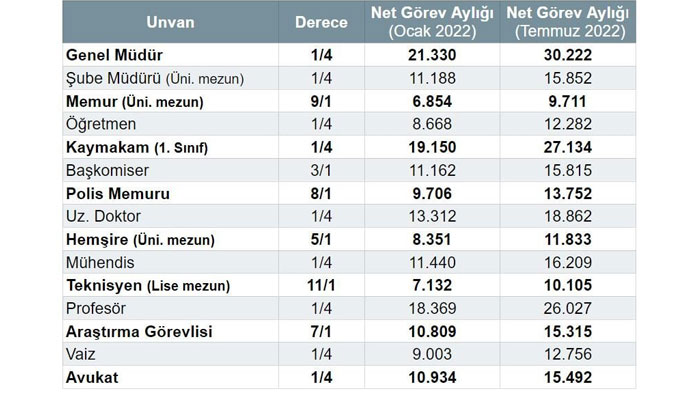 | Unvan | Derece | Net Görev Aylığı (Ocak 2022) | Net Görev Aylığı (Temmuz 2022) |
|---|---|---|---|
| Genel Müdür | 1/4 | 21.330 | 30.222 |
| Şube Müdürü (Üni. mezun) | 1/4 | 11.188 | 15.852 |
| Memur (Üni. mezun) | 9/1 | 6.854 | 9.711 |
| Öğretmen | 1/4 | 8.668 | 12.282 |
| Kaymakam (1. Sınıf) | 1/4 | 19.150 | 27.134 |
| Başkomiser | 3/1 | 11.162 | 15.815 |
| Polis Memuru | 8/1 | 9.706 | 13.752 |
| Uz. Doktor | 1/4 | 13.312 | 18.862 |
| Hemşire (Üni. mezun) | 5/1 | 8.351 | 11.833 |
| Mühendis | 1/4 | 11.440 | 16.209 |
| Teknisyen (Lise mezun) | 11/1 | 7.132 | 10.105 |
| Profesör | 1/4 | 18.369 | 26.027 |
| Araştırma Görevlisi | 7/1 | 10.809 | 15.315 |
| Vaiz | 1/4 | 9.003 | 12.756 |
| Avukat | 1/4 | 10.934 | 15.492 |